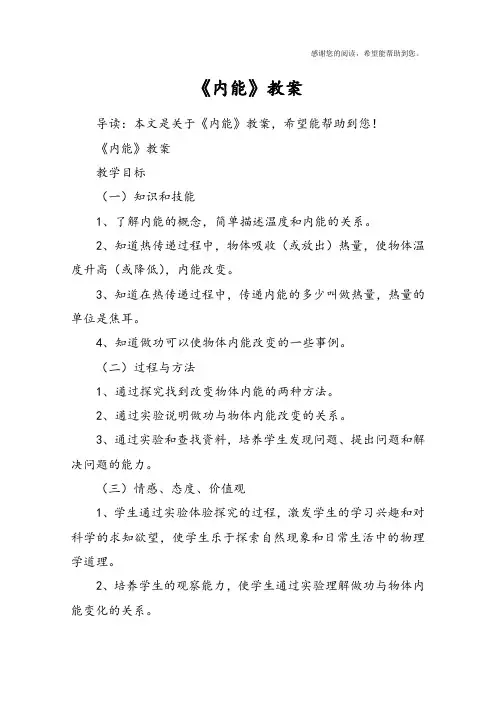 感谢您的阅读，希望能帮助到您。

《内能》教案

导读：本文是关于《内能》教案，希望能帮助到您！

《内能》教案

教学目标

（一）知识和技能

1、了解内能的概念，简单描述温度和内能的关系。

2、知道热传递过程中，物体吸收（或放出）热量，使物体温度升高（或降低），内能改变。

3、知道在热传递过程中，传递内能的多少叫做热量，热量的单位是焦耳。

4、知道做功可以使物体内能改变的一些事例。

（二）过程与方法

1、通过探究找到改变物体内能的两种方法。

2、通过实验说明做功与物体内能改变的关系。

3、通过实验和查找资料，培养学生发现问题、提出问题和解决问题的能力。

（三）情感、态度、价值观

1、学生通过实验体验探究的过程，激发学生的学习兴趣和对科学的求知欲望，使学生乐于探索自然现象和日常生活中的物理学道理。

2、培养学生的观察能力，使学生通过实验理解做功与物体内能变化的关系。